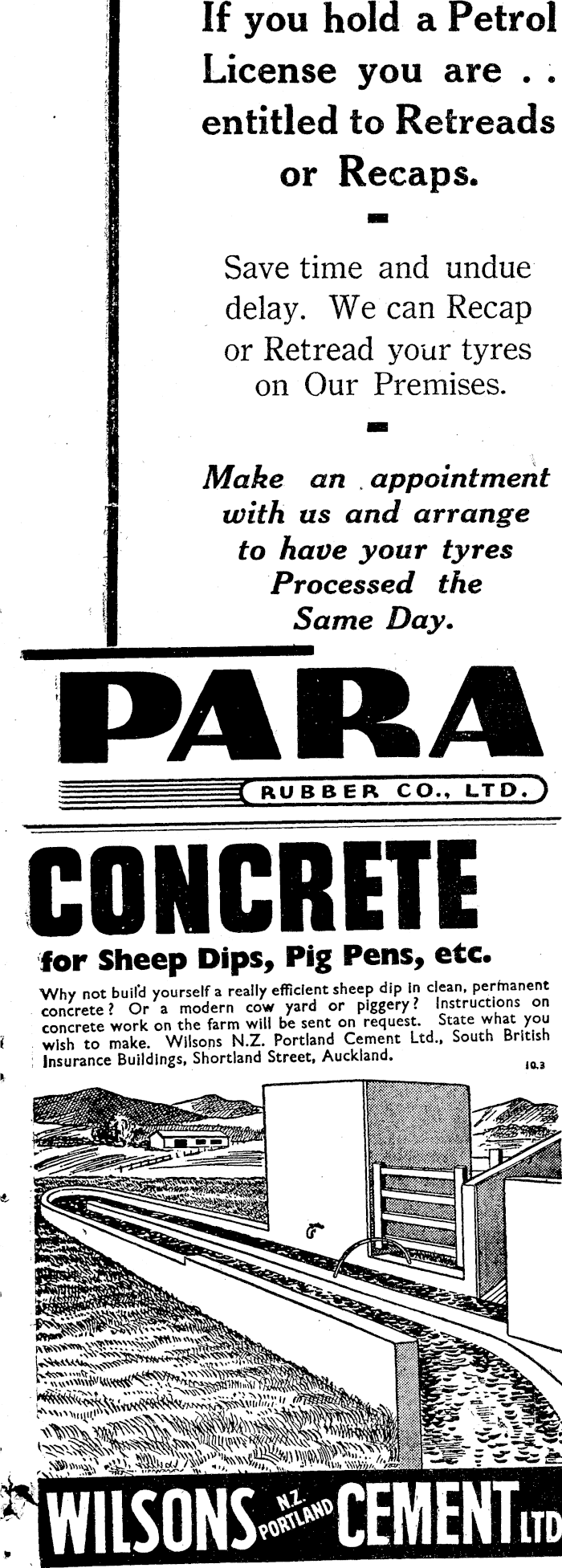 If you hold a Petrol License you are . . entitled to Retreads or Recaps.

Save time and undue delay. We can Recap or Retread your tyres on Our Premises.

Make an appointment with us and arrange to have your tyres Processed the Same Day.

PARA

RUBBER CO., LTD.

CONCRETE

for Sheep Dips, Pig Pens, etc.

Why not build yourself a really efficient sheep dip in clean, permanent concrete? Or a modern cow yard or piggery? Instructions on concrete work on the farm will be sent on request. State what you wish to make. Wilsons N.Z. Portland Cement Ltd., South British Insurance Buildings, Shortland Street, Auckland.

10.3

WILSONS N.Z. PORTLAND CEMENT LTD